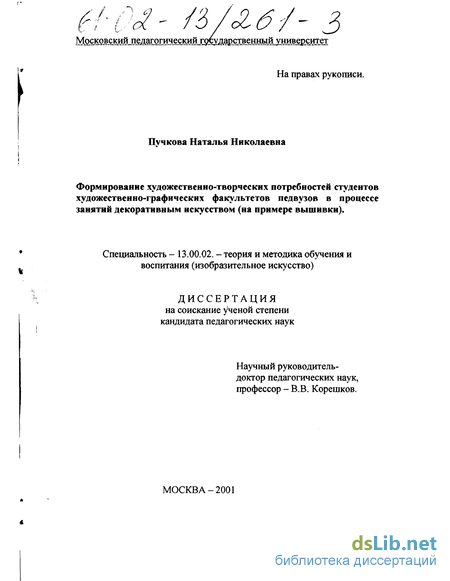 61:02-13/261-3

Московский педагогический государственный университет

На правах рукописи.

Пучкова Наталья Николаевна

Формирование художественно-творческих потребностей студентов художественно-графических факультетов педвузов в процессе занятий декоративным искусством (на примере вышивки).

Специальность – 13.00.02. – теория и методика обучения и воспитания (изобразительное искусство)

ДИССЕРТАЦИЯ
на соискание ученой степени
кандидата педагогических наук

Научный руководитель-
доктор педагогических наук,
профессор – В.В. Корешков.

МОСКВА – 2001

dsLib.net
библиотека диссертаций